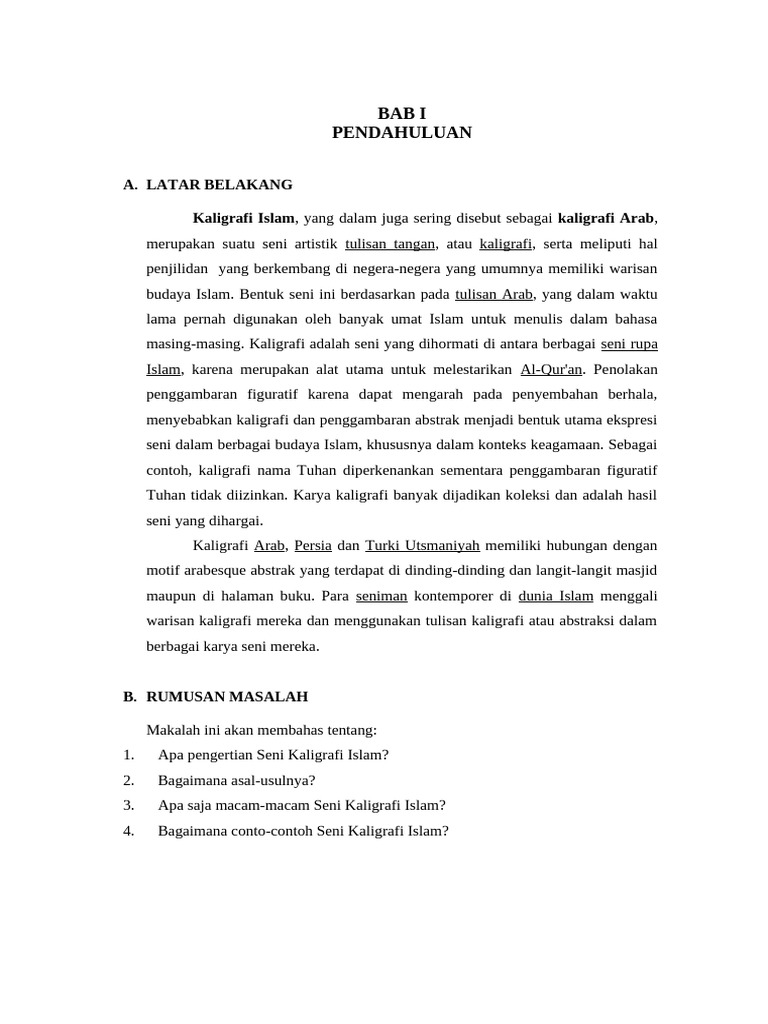 BAB I
PENDAHULUAN

A. LATAR BELAKANG

Kaligrafi Islam, yang dalam juga sering disebut sebagai kaligrafi Arab, merupakan suatu seni artistik tulisan tangan, atau kaligrafi, serta meliputi hal penjilidan yang berkembang di negera-negera yang umumnya memiliki warisan budaya Islam. Bentuk seni ini berdasarkan pada tulisan Arab, yang dalam waktu lama pernah digunakan oleh banyak umat Islam untuk menulis dalam bahasa masing-masing. Kaligrafi adalah seni yang dihormati di antara berbagai seni rupa Islam, karena merupakan alat utama untuk melestarikan Al-Qur'an. Penolakan penggambaran figuratif karena dapat mengarah pada penyembahan berhala, menyebabkan kaligrafi dan penggambaran abstrak menjadi bentuk utama ekspresi seni dalam berbagai budaya Islam, khususnya dalam konteks keagamaan. Sebagai contoh, kaligrafi nama Tuhan diperkenankan sementara penggambaran figuratif Tuhan tidak diizinkan. Karya kaligrafi banyak dijadikan koleksi dan adalah hasil seni yang dihargai.

Kaligrafi Arab, Persia dan Turki Utsmaniyah memiliki hubungan dengan motif arabesque abstrak yang terdapat di dinding-dinding dan langit-langit masjid maupun di halaman buku. Para seniman kontemporer di dunia Islam menggali warisan kaligrafi mereka dan menggunakan tulisan kaligrafi atau abstraksi dalam berbagai karya seni mereka.

B. RUMUSAN MASALAH

Makalah ini akan membahas tentang:
1. Apa pengertian Seni Kaligrafi Islam?
2. Bagaimana asal-usulnya?
3. Apa saja macam-macam Seni Kaligrafi Islam?
4. Bagaimana conto-contoh Seni Kaligrafi Islam?